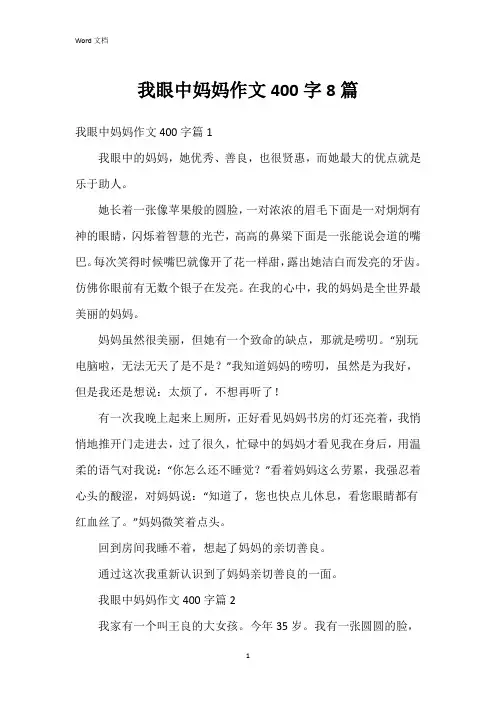 Word 文档

我眼中妈妈作文 400 字 8 篇

我眼中妈妈作文 400 字篇 1

我眼中的妈妈，她优秀、善良，也很贤惠，而她最大的优点就是乐于助人。

她长着一张像苹果般的圆脸，一对浓浓的眉毛下面是一对炯炯有神的眼睛，闪烁着智慧的光芒，高高的鼻梁下面是一张能说会道的嘴巴。每次笑得时候嘴巴就像开了花一样甜，露出她洁白而发亮的牙齿。仿佛你眼前有无数个银子在发亮。在我的心中，我的妈妈是全世界最美丽的妈妈。

妈妈虽然很美丽，但她有一个致命的缺点，那就是唠叨。“别玩电脑啦，无法无天了是不是？”我知道妈妈的唠叨，虽然是为我好，但是我还是想说：太烦了，不想再听了！

有一次我晚上起来上厕所，正好看见妈妈书房的灯还亮着，我悄悄地推开门走进去，过了很久，忙碌中的妈妈才看见我在身后，用温柔的语气对我说：“你怎么还不睡觉？”看着妈妈这么劳累，我强忍着心头的酸涩，对妈妈说：“知道了，您也快点儿休息，看您眼睛都有红血丝了。”妈妈微笑着点头。

回到房间我睡不着，想起了妈妈的亲切善良。

通过这次我重新认识到了妈妈亲切善良的一面。

我眼中妈妈作文 400 字篇 2

我家有一个叫王良的大女孩。今年 35 岁。我有一张圆圆的脸，

1